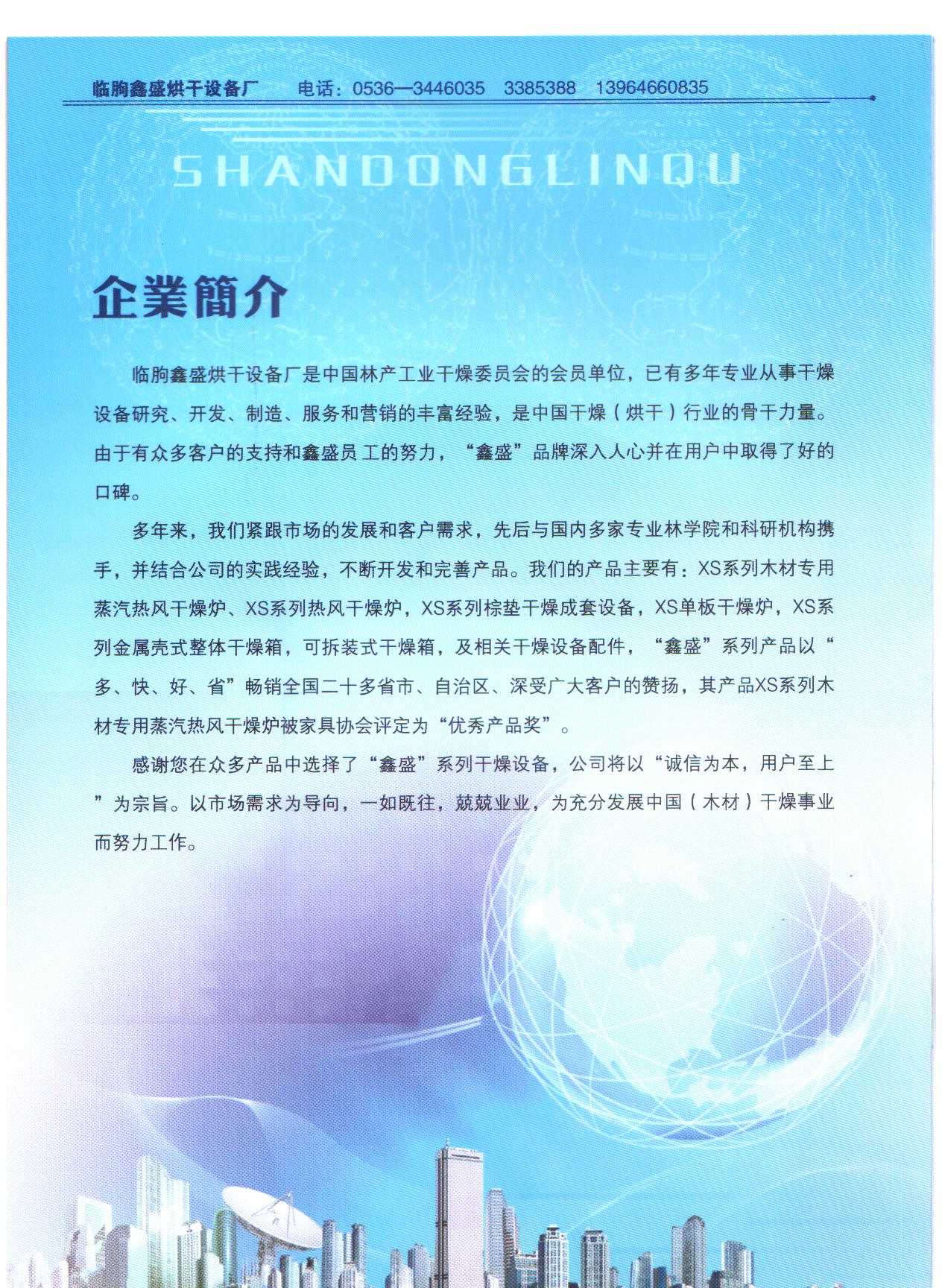 临朐鑫盛烘干设备厂　电话：0536—3446035　3385388　13964660835

SHANDONGLINQU

企業簡介

临朐鑫盛烘干设备厂是中国林产工业干燥委员会的会员单位，已有多年专业从事干燥设备研究、开发、制造、服务和营销的丰富经验，是中国干燥（烘干）行业的骨干力量。由于有众多客户的支持和鑫盛员 工的努力，“鑫盛”品牌深入人心并在用户中取得了好的口碑。

多年来，我们紧跟市场的发展和客户需求，先后与国内多家专业林学院和科研机构携手，并结合公司的实践经验，不断开发和完善产品。我们的产品主要有：XS系列木材专用蒸汽热风干燥炉、XS系列热风干燥炉，XS系列棕垫干燥成套设备，XS单板干燥炉，XS系列金属壳式整体干燥箱，可拆装式干燥箱，及相关干燥设备配件，“鑫盛”系列产品以“多、快、好、省”畅销全国二十多省市、自治区、深受广大客户的赞扬，其产品XS系列木材专用蒸汽热风干燥炉被家具协会评定为“优秀产品奖”。

感谢您在众多产品中选择了“鑫盛”系列干燥设备，公司将以“诚信为本，用户至上”为宗旨。以市场需求为导向，一如既往，兢兢业业，为充分发展中国（木材）干燥事业而努力工作。